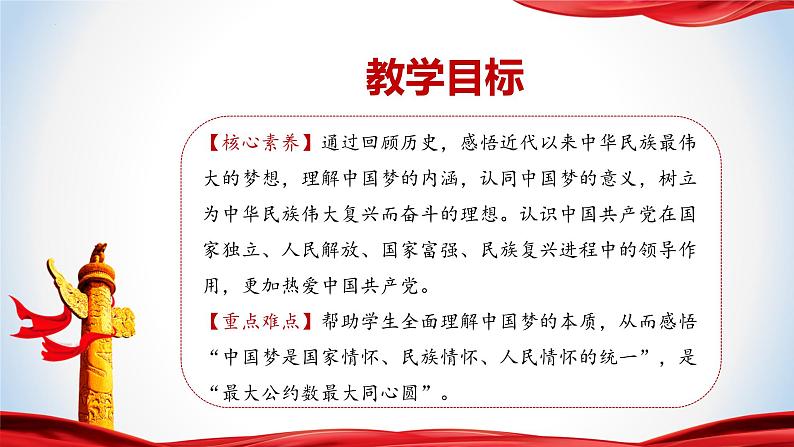 教学目标

【核心素养】通过回顾历史，感悟近代以来中华民族最伟大的梦想，理解中国梦的内涵，认同中国梦的意义，树立为中华民族伟大复兴而奋斗的理想。认识中国共产党在国家独立、人民解放、国家富强、民族复兴进程中的领导作用，更加热爱中国共产党。

【重点难点】帮助学生全面理解中国梦的本质，从而感悟“中国梦是国家情怀、民族情怀、人民情怀的统一”，是“最大公约数最大同心圆”。